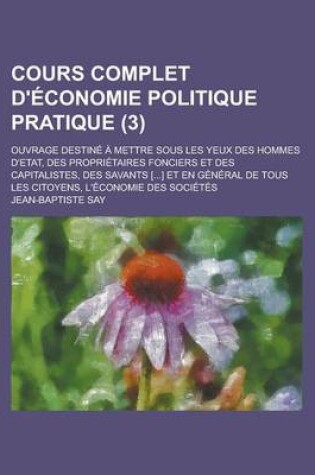 COURS COMPLET D'ÉCONOMIE POLITIQUE PRATIQUE (3)

OUVRAGE DESTINÉ À METTRE SOUS LES YEUX DES HOMMES D'ETAT, DES PROPRIÉTAIRES FONCIERS ET DES CAPITALISTES, DES SAVANTS [...] ET EN GÉNÉRAL DE TOUS LES CITOYENS, L'ÉCONOMIE DES SOCIÉTÉS

JEAN-BAPTISTE SAY